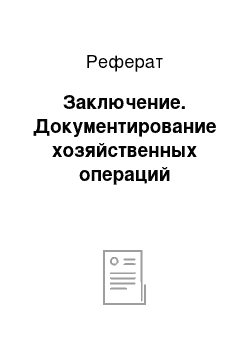 Реферат

Заключение. Документирование хозяйственных операций